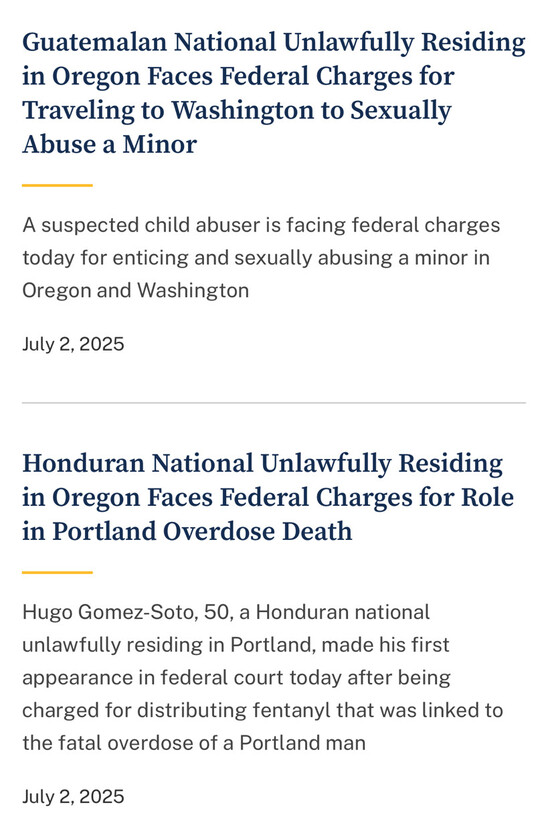 Guatemalan National Unlawfully Residing in Oregon Faces Federal Charges for Traveling to Washington to Sexually Abuse a Minor

A suspected child abuser is facing federal charges today for enticing and sexually abusing a minor in Oregon and Washington

July 2, 2025

Honduran National Unlawfully Residing in Oregon Faces Federal Charges for Role in Portland Overdose Death

Hugo Gomez-Soto, 50, a Honduran national unlawfully residing in Portland, made his first appearance in federal court today after being charged for distributing fentanyl that was linked to the fatal overdose of a Portland man

July 2, 2025